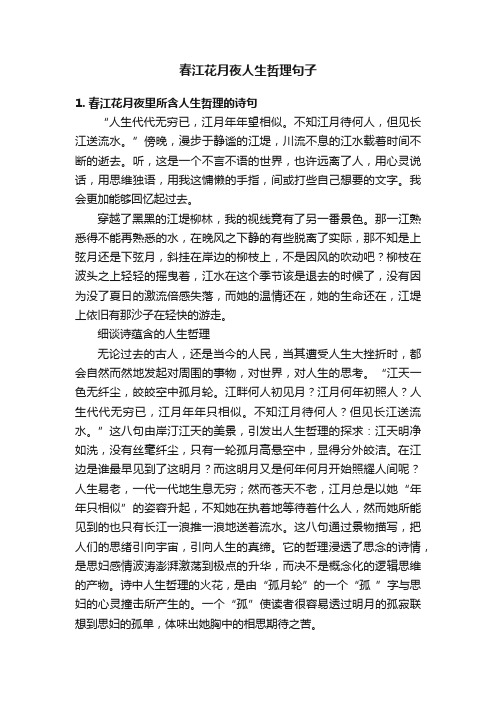 春江花月夜人生哲理句子

1. 春江花月夜里所含人生哲理的诗句

“人生代代无穷已，江月年年望相似。不知江月待何人，但见长江送流水。”傍晚，漫步于静谧的江堤，川流不息的江水载着时间不断的逝去。听，这是一个不言不语的世界，也许远离了人，用心灵说话，用思维独语，用我这慵懒的手指，间或打些自己想要的文字。我会更加能够回忆起过去。

穿越了黑黑的江堤柳林，我的视线竟有了另一番景色。那一江熟悉得不能再熟悉的水，在晚风之下静的有些脱离了实际，那不知是上弦月还是下弦月，斜挂在岸边的柳枝上，不是因风的吹动吧？柳枝在波头之上轻轻的摇曳着，江水在这个季节该是退去的时候了，没有因为没了夏日的激流倍感失落，而她的温情还在，她的生命还在，江堤上依旧有那沙子在轻快的游走。

细谈诗蕴含的人生哲理

无论过去的古人，还是当今的人民，当其遭受人生大挫折时，都会自然而然地发起对周围的事物，对世界，对人生的思考。“江天一色无纤尘，皎皎空中孤月轮。江畔何人初见月？江月何年初照人？人生代代无穷已，江月年年只相似。不知江月待何人？但见长江送流水。”这八句由岸汀江天的美景，引发出人生哲理的探求：江天明净如洗，没有丝毫纤尘，只有一轮孤月高悬空中，显得分外皎洁。在江边是谁最早见到了这明月？而这明月又是何年何月开始照耀人间呢？人生易老，一代一代地生息无穷；然而苍天不老，江月总是以她“年年只相似”的姿容升起，不知她在执着地等待着什么人，然而她所能见到的也只有长江一浪推一浪地送着流水。这八句通过景物描写，把人们的思绪引向宇宙，引向人生的真缔。它的哲理浸透了思念的诗情，是思妇感情波涛澎湃激荡到极点的升华，而决不是概念化的逻辑思维的产物。诗中人生哲理的火花，是由“孤月轮”的一个“孤”字与思妇的心灵撞击所产生的。一个“孤”使读者很容易透过明月的孤寂联想到思妇的孤单，体味出她胸中的相思期待之苦。